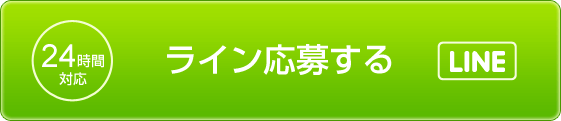 24時間
対応

ライン応募する

LINE